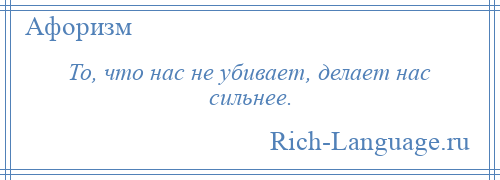 Афоризм

То, что нас не убивает, делает нас сильнее.

Rich-Language.ru